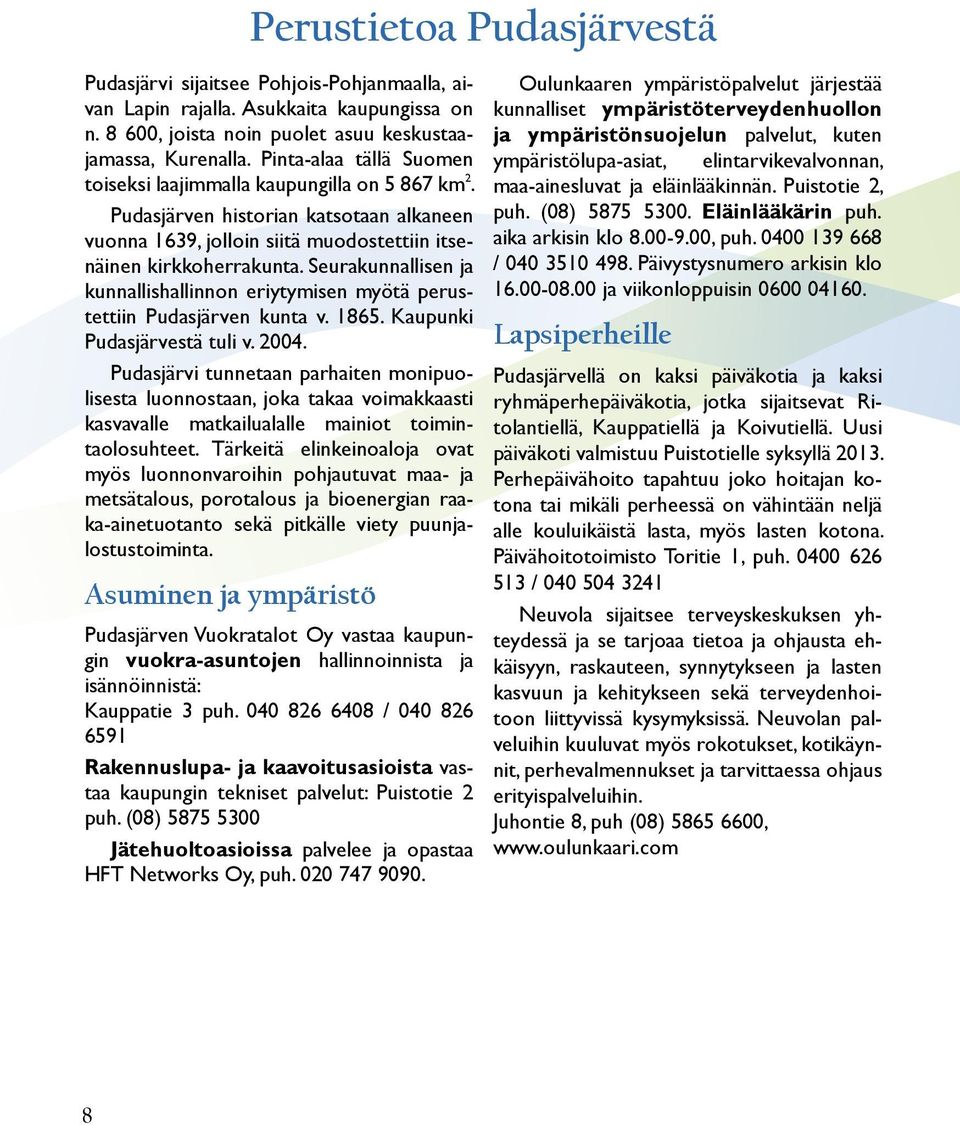 Perustietoa Pudasjärvestä

Pudasjärvi sijaitsee Pohjois-Pohjanmaalla, aivan Lapin rajalla. Asukkaita kaupungissa on n. 8 600, joista noin puolet asuu keskustaajamassa, Kurenalla. Pinta-alaa tällä Suomen toiseksi laajimmalla kaupungilla on 5 867 km$^2$.

Pudasjärven historian katsotaan alkaneen vuonna 1639, jolloin siitä muodostettiin itsenäinen kirkkoherrakunta. Seurakunnallisen ja kunnallishallinnon eriytymisen myötä perustettiin Pudasjärven kunta v. 1865. Kaupunki Pudasjärvestä tuli v. 2004.

Pudasjärvi tunnetaan parhaiten monipuolisesta luonnostaan, joka takaa voimakkaasti kasvavalle matkailualalle mainiot toimintaolosuhteet. Tärkeitä elinkeinoaloja ovat myös luonnonvaroihin pohjautuvat maa- ja metsätalous, porotalous ja bioenergian raaka-ainetuotanto sekä pitkälle viety puunjalostustoiminta.

Asuminen ja ympäristö

Pudasjärven Vuokratalot Oy vastaa kaupungin vuokra-asuntojen hallinnoinnista ja isännöinnistä:
Kauppatie 3 puh. 040 826 6408 / 040 826 6591

Rakennuslupa- ja kaavoitusasioista vastaa kaupungin tekniset palvelut: Puistotie 2 puh. (08) 5875 5300

Jätehuoltoasioissa palvelee ja opastaa HFT Networks Oy, puh. 020 747 9090.

Oulunkaaren ympäristöpalvelut järjestää kunnalliset ympäristöterveydenhuollon ja ympäristönsuojelun palvelut, kuten ympäristölupa-asiat, elintarvikevalvonnan, maa-ainesluvat ja eläinlääkinnän. Puistotie 2, puh. (08) 5875 5300. Eläinlääkärin puh. aika arkisin klo 8.00-9.00, puh. 0400 139 668 / 040 3510 498. Päivystysnumero arkisin klo 16.00-08.00 ja viikonloppuisin 0600 04160.

Lapsiperheille

Pudasjärvellä on kaksi päiväkotia ja kaksi ryhmäperhepäiväkotia, jotka sijaitsevat Ritolantiellä, Kauppatiellä ja Koivutiellä. Uusi päiväkoti valmistuu Puistotielle syksyllä 2013. Perhepäivähoito tapahtuu joko hoitajan kotona tai mikäli perheessä on vähintään neljä alle kouluikäistä lasta, myös lasten kotona. Päivähoitotoimisto Toritie 1, puh. 0400 626 513 / 040 504 3241

Neuvola sijaitsee terveyskeskuksen yhteydessä ja se tarjoaa tietoa ja ohjausta ehkäisyyn, raskauteen, synnytykseen ja lasten kasvuun ja kehitykseen sekä terveydenhoitoon liittyvissä kysymyksissä. Neuvolan palveluihin kuuluvat myös rokotukset, kotikäynnit, perhevalmennukset ja tarvittaessa ohjaus erityispalveluihin.
Juhontie 8, puh (08) 5865 6600, www.oulunkaari.com

8